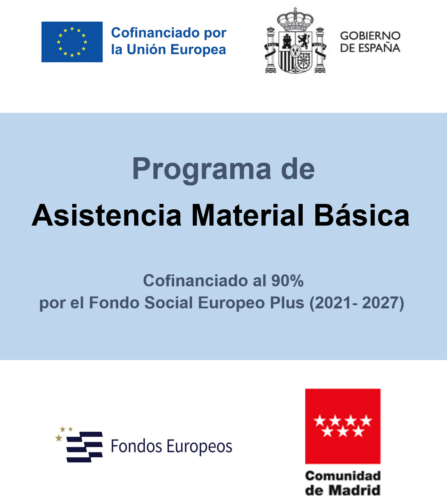 Cofinanciado por
la Unión Europea

GOBIERNO
DE ESPAÑA

Programa de

Asistencia Material Básica

Cofinanciado al 90%
por el Fondo Social Europeo Plus (2021- 2027)

Fondos Europeos

Comunidad
de Madrid